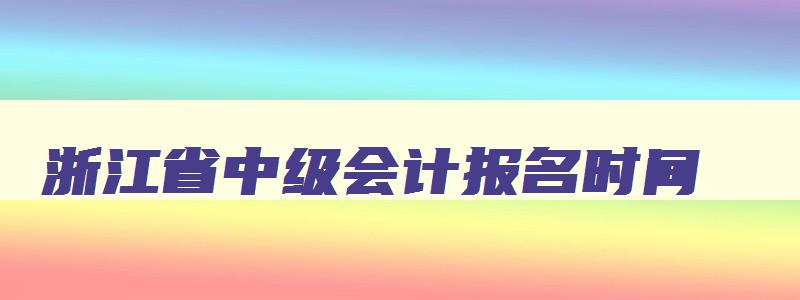 浙江省中级会计报名时间